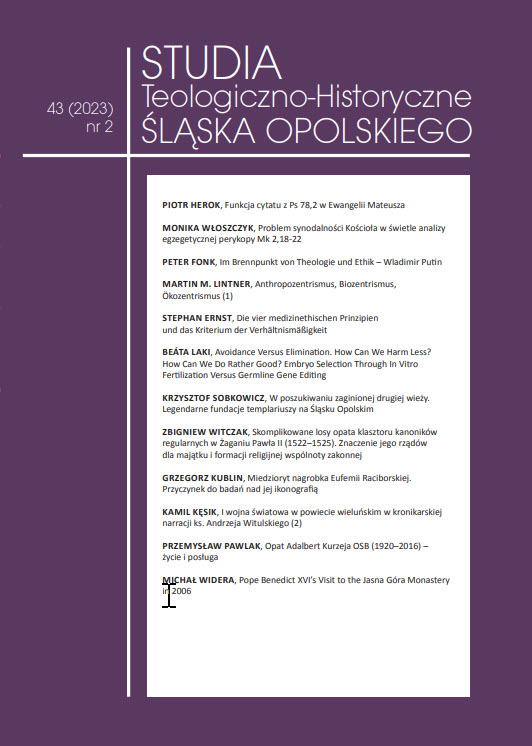 43 (2023)
nr 2

STUDIA
Teologiczno-Historyczne
ŚLĄSKA OPOLSKIEGO

PIOTR HEROK, Funkcja cytatu z Ps 78,2 w Ewangelii Mateusza

MONIKA WŁOSZCZYK, Problem synodalności Kościoła w świetle analizy egzegetycznej perykopy Mk 2,18-22

PETER FONK, Im Brennpunkt von Theologie und Ethik – Wladimir Putin

MARTIN M. LINTNER, Anthropozentrismus, Biozentrismus, Ökozentrismus (1)

STEPHAN ERNST, Die vier medizinethischen Prinzipien und das Kriterium der Verhältnismäßigkeit

BEÁTA LAKI, Avoidance Versus Elimination. How Can We Harm Less? How Can We Do Rather Good? Embryo Selection Through In Vitro Fertilization Versus Germline Gene Editing

KRZYSZTOF SOBKOWICZ, W poszukiwaniu zaginionej drugiej wieży. Legendarne fundacje templariuszy na Śląsku Opolskim

ZBIGNIEW WITCZAK, Skomplikowane losy opata klasztoru kanoników regularnych w Żaganiu Pawła II (1522–1525). Znaczenie jego rządów dla majątku i formacji religijnej wspólnoty zakonnej

GRZEGORZ KUBLIN, Miedzioryt nagrobka Eufemii Raciborskiej. Przyczynek do badań nad jej ikonografią

KAMIL KĘSIK, I wojna światowa w powiecie wieluńskim w kronikarskiej narracji ks. Andrzeja Witulskiego (2)

PRZEMYSŁAW PAWLAK, Opat Adalbert Kurzeja OSB (1920–2016) – życie i posługa

MICHAŁ WIDERA, Pope Benedict XVI's Visit to the Jasna Góra Monastery in 2006